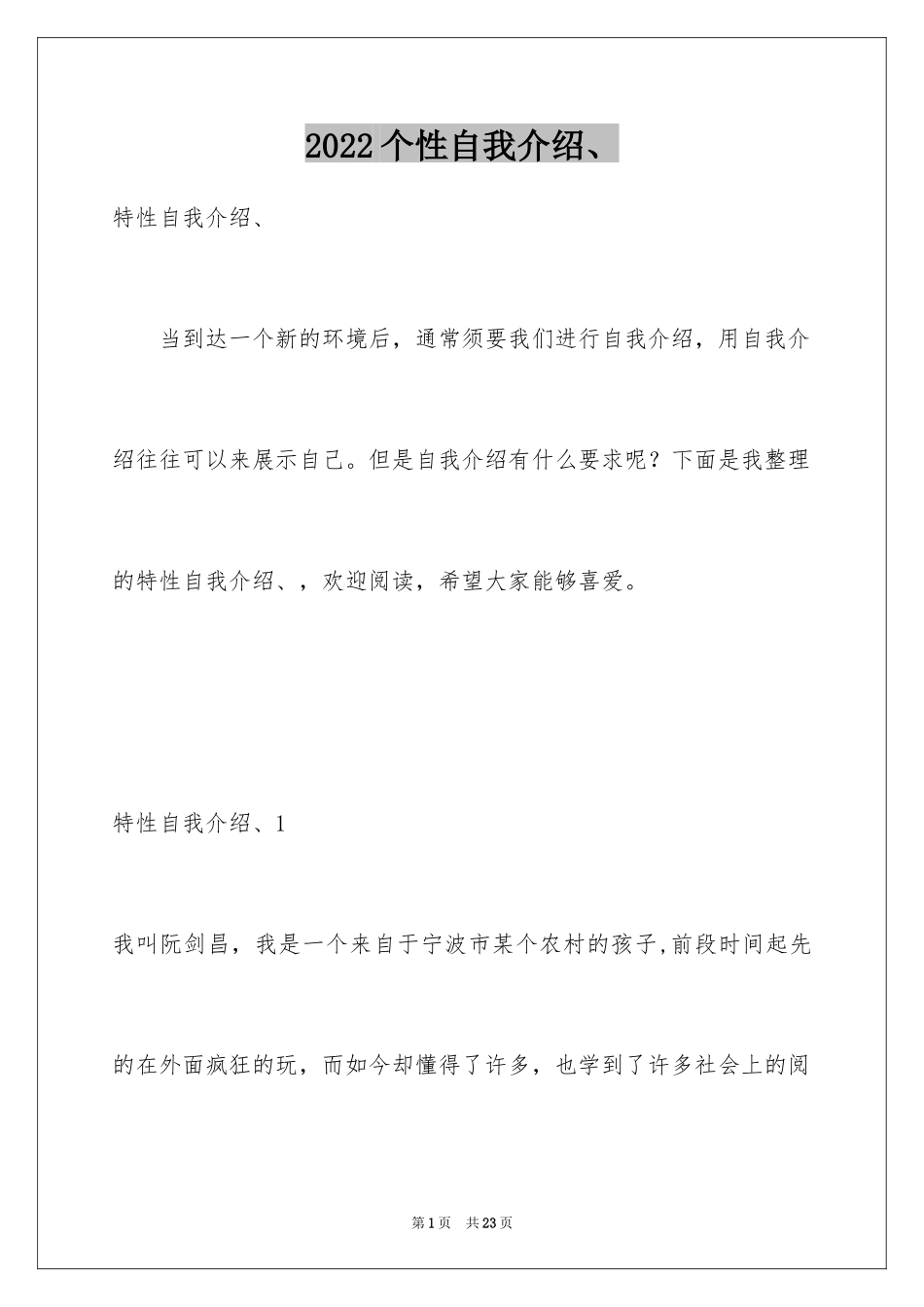 2022个性自我介绍、

特性自我介绍、

当到达一个新的环境后，通常须要我们进行自我介绍，用自我介绍往往可以来展示自己。但是自我介绍有什么要求呢？下面是我整理的特性自我介绍、，欢迎阅读，希望大家能够喜爱。

特性自我介绍、1

我叫阮剑昌，我是一个来自于宁波市某个农村的孩子,前段时间起先的在外面疯狂的玩，而如今却懂得了许多，也学到了许多社会上的阅

第1页 共23页